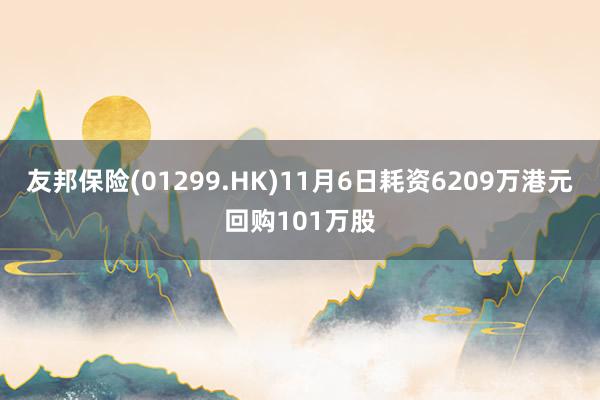 友邦保险(01299.HK)11月6日耗资6209万港元回购101万股